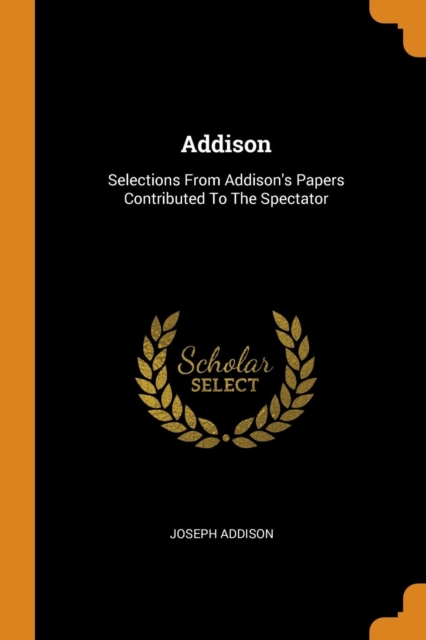 Addison

Selections From Addison's Papers Contributed To The Spectator

Scholar
SELECT

JOSEPH ADDISON